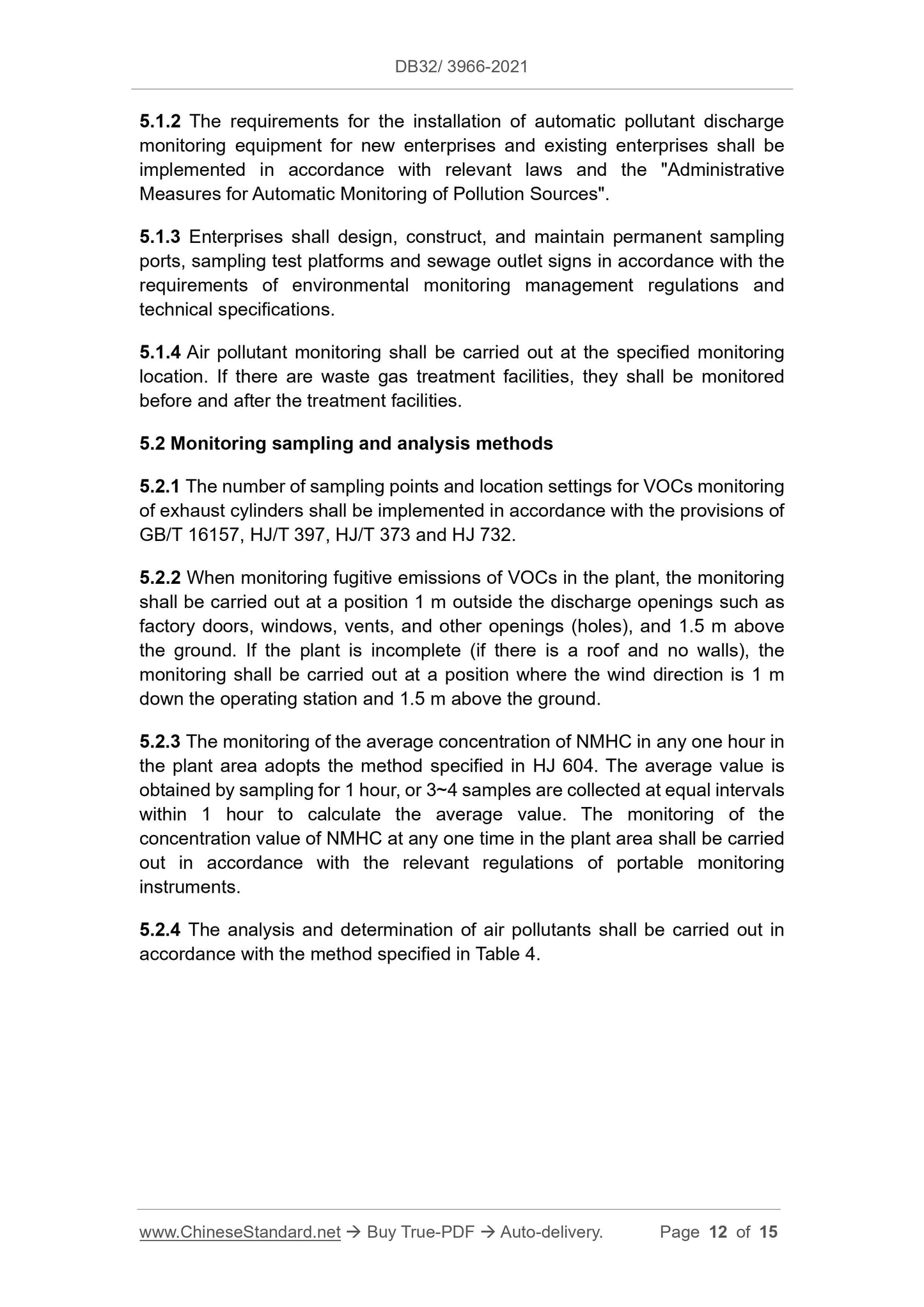 DB32/ 3966-2021

5.1.2 The requirements for the installation of automatic pollutant discharge monitoring equipment for new enterprises and existing enterprises shall be implemented in accordance with relevant laws and the "Administrative Measures for Automatic Monitoring of Pollution Sources".

5.1.3 Enterprises shall design, construct, and maintain permanent sampling ports, sampling test platforms and sewage outlet signs in accordance with the requirements of environmental monitoring management regulations and technical specifications.

5.1.4 Air pollutant monitoring shall be carried out at the specified monitoring location. If there are waste gas treatment facilities, they shall be monitored before and after the treatment facilities.

5.2 Monitoring sampling and analysis methods

5.2.1 The number of sampling points and location settings for VOCs monitoring of exhaust cylinders shall be implemented in accordance with the provisions of GB/T 16157, HJ/T 397, HJ/T 373 and HJ 732.

5.2.2 When monitoring fugitive emissions of VOCs in the plant, the monitoring shall be carried out at a position 1 m outside the discharge openings such as factory doors, windows, vents, and other openings (holes), and 1.5 m above the ground. If the plant is incomplete (if there is a roof and no walls), the monitoring shall be carried out at a position where the wind direction is 1 m down the operating station and 1.5 m above the ground.

5.2.3 The monitoring of the average concentration of NMHC in any one hour in the plant area adopts the method specified in HJ 604. The average value is obtained by sampling for 1 hour, or 3~4 samples are collected at equal intervals within 1 hour to calculate the average value. The monitoring of the concentration value of NMHC at any one time in the plant area shall be carried out in accordance with the relevant regulations of portable monitoring instruments.

5.2.4 The analysis and determination of air pollutants shall be carried out in accordance with the method specified in Table 4.

www.ChineseStandard.net → Buy True-PDF → Auto-delivery. Page 12 of 15